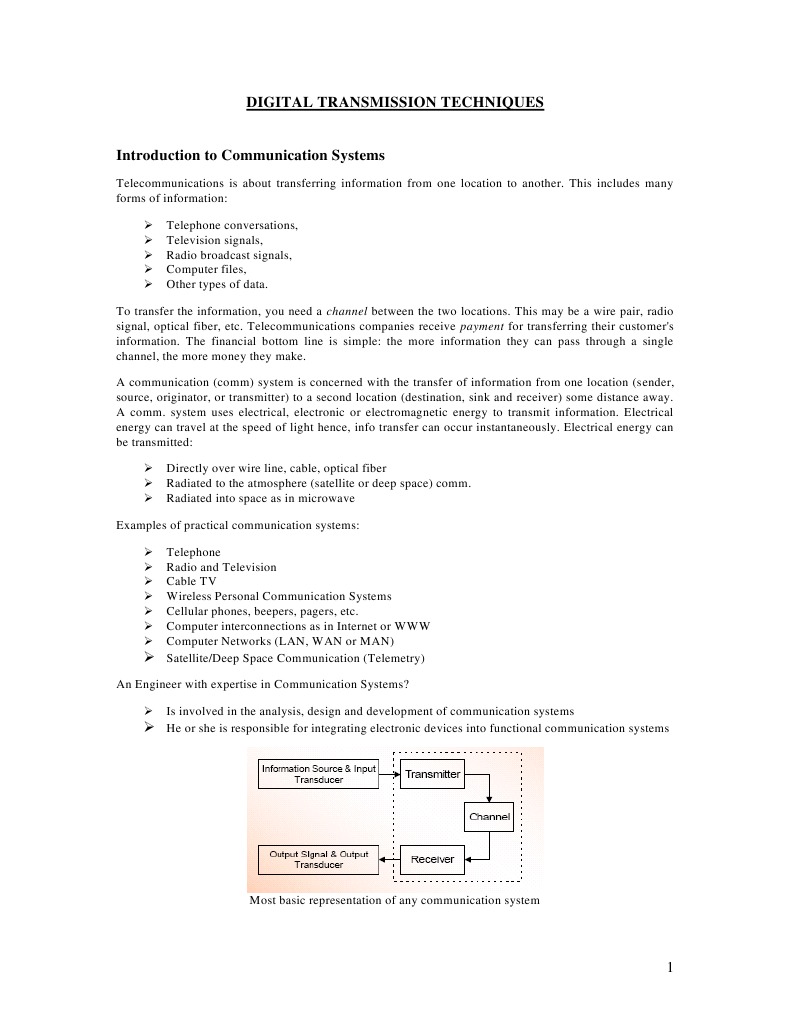 DIGITAL TRANSMISSION TECHNIQUES

Introduction to Communication Systems

Telecommunications is about transferring information from one location to another. This includes many forms of information:

➢ Telephone conversations,
➢ Television signals,
➢ Radio broadcast signals,
➢ Computer files,
➢ Other types of data.

To transfer the information, you need a channel between the two locations. This may be a wire pair, radio signal, optical fiber, etc. Telecommunications companies receive payment for transferring their customer's information. The financial bottom line is simple: the more information they can pass through a single channel, the more money they make.

A communication (comm) system is concerned with the transfer of information from one location (sender, source, originator, or transmitter) to a second location (destination, sink and receiver) some distance away. A comm. system uses electrical, electronic or electromagnetic energy to transmit information. Electrical energy can travel at the speed of light hence, info transfer can occur instantaneously. Electrical energy can be transmitted:

➢ Directly over wire line, cable, optical fiber
➢ Radiated to the atmosphere (satellite or deep space) comm.
➢ Radiated into space as in microwave

Examples of practical communication systems:

➢ Telephone
➢ Radio and Television
➢ Cable TV
➢ Wireless Personal Communication Systems
➢ Cellular phones, beepers, pagers, etc.
➢ Computer interconnections as in Internet or WWW
➢ Computer Networks (LAN, WAN or MAN)
➢ Satellite/Deep Space Communication (Telemetry)

An Engineer with expertise in Communication Systems?

➢ Is involved in the analysis, design and development of communication systems
➢ He or she is responsible for integrating electronic devices into functional communication systems

Information Source & Input Transducer
Transmitter
Channel
Output Signal & Output Transducer
Receiver

Most basic representation of any communication system

1